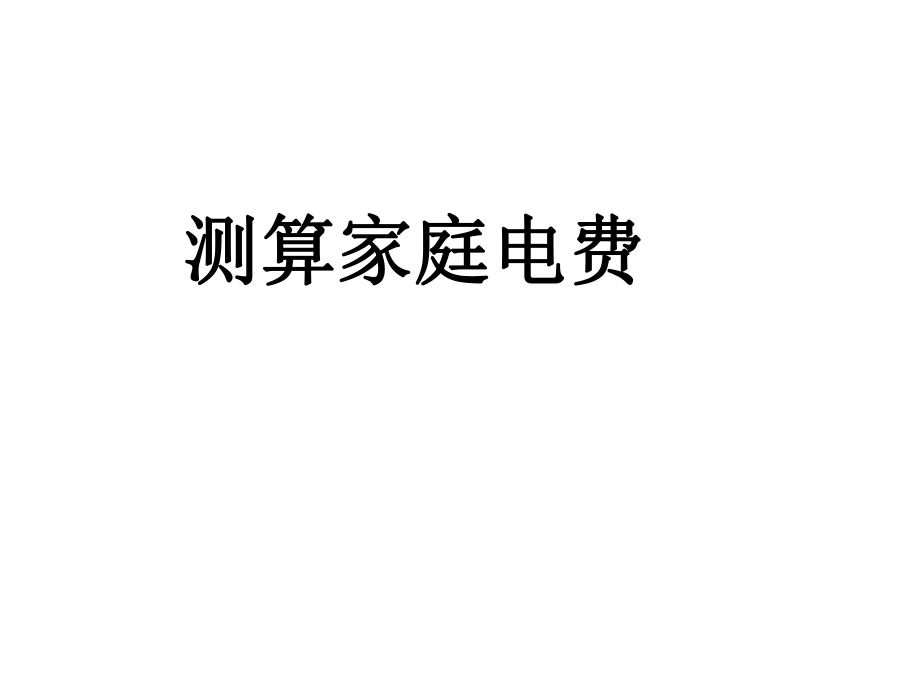 测算家庭电费